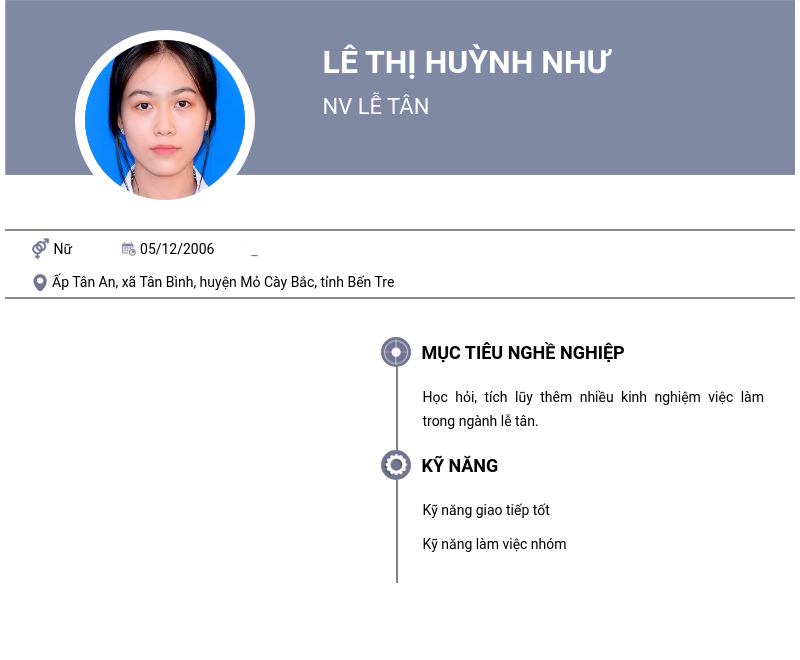 LÊ THỊ HUỲNH NHƯ

NV LỄ TÂN

Nữ 05/12/2006

Ấp Tân An, xã Tân Bình, huyện Mỏ Cày Bắc, tỉnh Bến Tre

MỤC TIÊU NGHỀ NGHIỆP

Học hỏi, tích lũy thêm nhiều kinh nghiệm việc làm trong ngành lễ tân.

KỸ NĂNG

Kỹ năng giao tiếp tốt

Kỹ năng làm việc nhóm